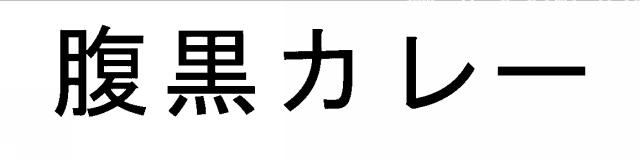 腹黒カレー